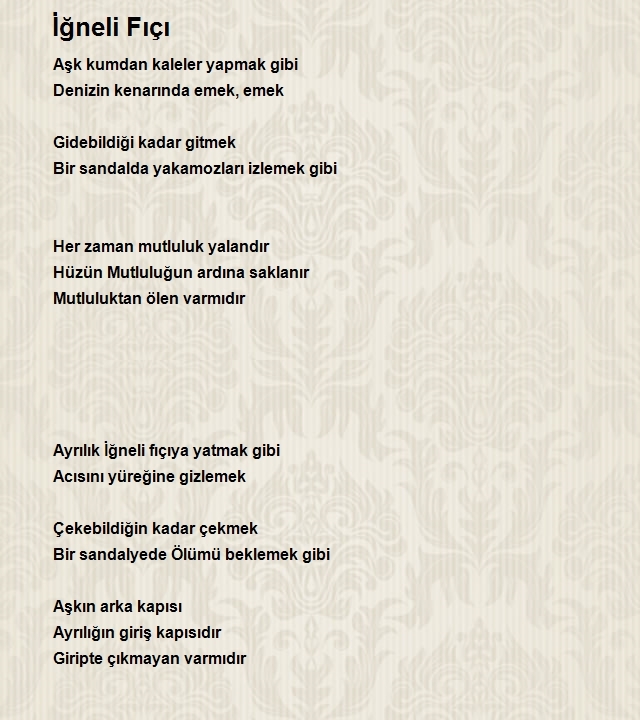 İğneli Fıçı

Aşk kumdan kaleler yapmak gibi
Denizin kenarında emek, emek

Gidebildiği kadar gitmek
Bir sandalda yakamozları izlemek gibi

Her zaman mutluluk yalandır
Hüzün Mutluluğun ardına saklanır
Mutluluktan ölen varmıdır

Ayrılık İğneli fıçıya yatmak gibi
Acısını yüreğine gizlemek

Çekebildiğin kadar çekmek
Bir sandalyede Ölümü beklemek gibi

Aşkın arka kapısı
Ayrılığın giriş kapısıdır
Giripte çıkmayan varmıdır